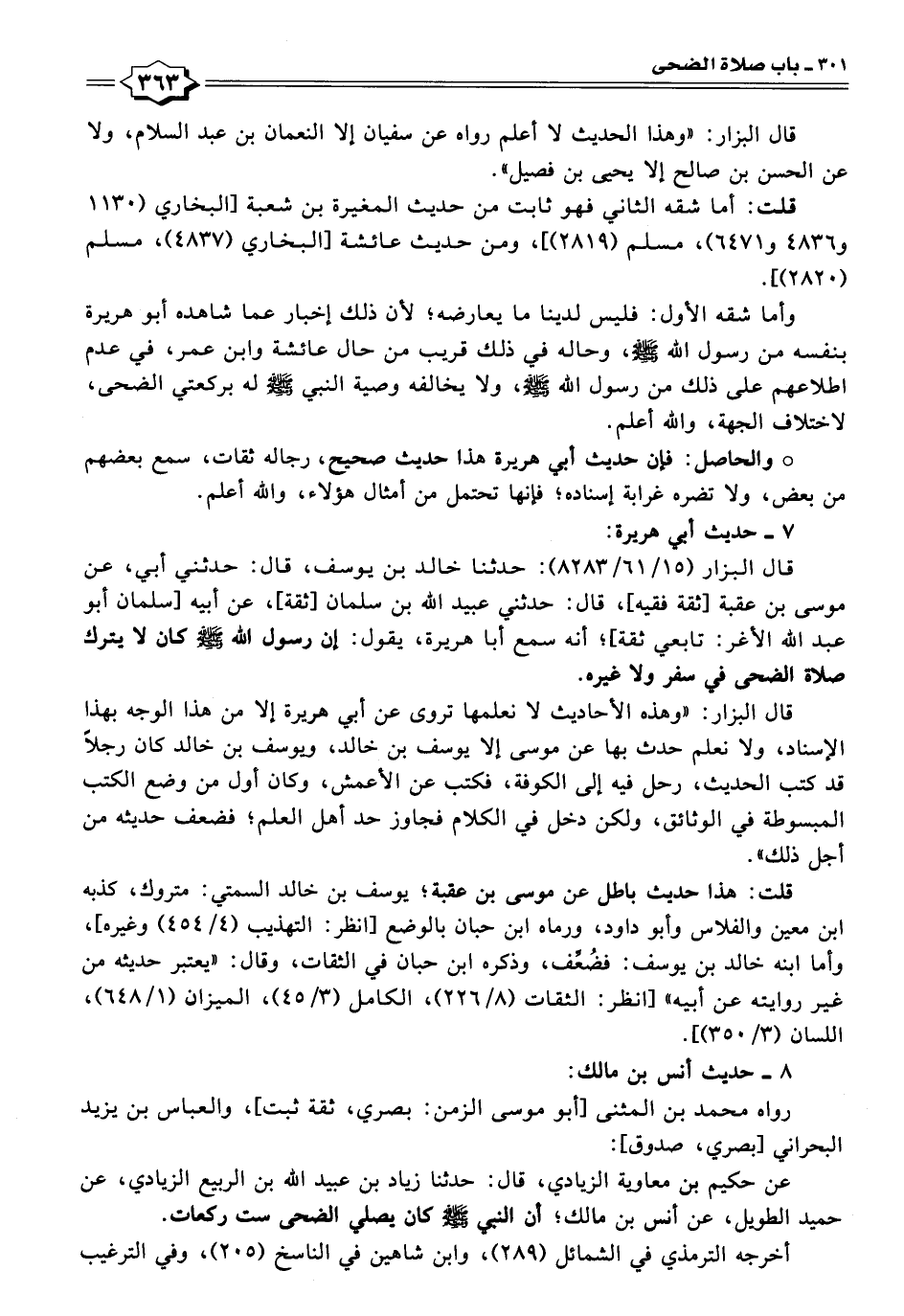 ٣٠١ ـ باب صلاة الضحى

٣٦٣

قال البزار: «وهذا الحديث لا أعلم رواه عن سفيان إلا النعمان بن عبد السلام، ولا عن الحسن بن صالح إلا يحيى بن فصيل».

قلت: أما شقه الثاني فهو ثابت من حديث المغيرة بن شعبة [البخاري (١١٣٠ و٤٨٣٦ و٦٤٧١)، مسلم (٢٨١٩)]، ومن حديث عائشة [البخاري (٤٨٣٧)، مسلم (٢٨٢٠)].

وأما شقه الأول: فليس لدينا ما يعارضه؛ لأن ذلك إخبار عما شاهده أبو هريرة بنفسه من رسول الله ﷺ، وحاله في ذلك قريب من حال عائشة وابن عمر، في عدم اطلاعهم على ذلك من رسول الله ﷺ، ولا يخالفه وصية النبي ﷺ له بركعتي الضحى، لاختلاف الجهة، والله أعلم.

○ والحاصل: فإن حديث أبي هريرة هذا حديث صحيح، رجاله ثقات، سمع بعضهم من بعض، ولا تضره غرابة إسناده؛ فإنها تحتمل من أمثال هؤلاء، والله أعلم.

٧ ـ حديث أبي هريرة:

قال البزار (١٥/ ٦١/ ٨٢٨٣): حدثنا خالد بن يوسف، قال: حدثني أبي، عن موسى بن عقبة [ثقة فقيه]، قال: حدثني عبيد الله بن سلمان [ثقة]، عن أبيه [سلمان أبو عبد الله الأغر: تابعي ثقة]؛ أنه سمع أبا هريرة، يقول: إن رسول الله ﷺ كان لا يترك صلاة الضحى في سفر ولا غيره.

قال البزار: «وهذه الأحاديث لا نعلمها تروى عن أبي هريرة إلا من هذا الوجه بهذا الإسناد، ولا نعلم حدث بها عن موسى إلا يوسف بن خالد، ويوسف بن خالد كان رجلاً قد كتب الحديث، رحل فيه إلى الكوفة، فكتب عن الأعمش، وكان أول من وضع الكتب المبسوطة في الوثائق، ولكن دخل في الكلام فجاوز حد أهل العلم؛ فضعف حديثه من أجل ذلك».

قلت: هذا حديث باطل عن موسى بن عقبة؛ يوسف بن خالد السمتي: متروك، كذبه ابن معين والفلاس وأبو داود، ورماه ابن حبان بالوضع [انظر: التهذيب (٤/ ٤٥٤) وغيره]، وأما ابنه خالد بن يوسف: فضُعِّف، وذكره ابن حبان في الثقات، وقال: «يعتبر حديثه من غير روايته عن أبيه» [انظر: الثقات (٨/ ٢٢٦)، الكامل (٣/ ٤٥)، الميزان (١/ ٦٤٨)، اللسان (٣/ ٣٥٠)].

٨ ـ حديث أنس بن مالك:

رواه محمد بن المثنى [أبو موسى الزمن: بصري، ثقة ثبت]، والعباس بن يزيد البحراني [بصري، صدوق]:

عن حكيم بن معاوية الزيادي، قال: حدثنا زياد بن عبيد الله بن الربيع الزيادي، عن حميد الطويل، عن أنس بن مالك؛ أن النبي ﷺ كان يصلي الضحى ست ركعات.

أخرجه الترمذي في الشمائل (٢٨٩)، وابن شاهين في الناسخ (٢٠٥)، وفي الترغيب